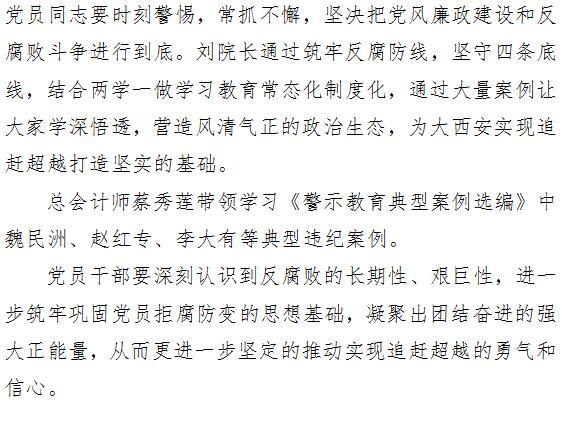 党员同志要时刻警惕，常抓不懈，坚决把党风廉政建设和反腐败斗争进行到底。刘院长通过筑牢反腐防线，坚守四条底线，结合两学一做学习教育常态化制度化，通过大量案例让大家学深悟透，营造风清气正的政治生态，为大西安实现追赶超越打造坚实的基础。

总会计师蔡秀莲带领学习《警示教育典型案例选编》中魏民洲、赵红专、李大有等典型违纪案例。

党员干部要深刻认识到反腐败的长期性、艰巨性，进一步筑牢巩固党员拒腐防变的思想基础，凝聚出团结奋进的强大正能量，从而更进一步坚定的推动实现追赶超越的勇气和信心。